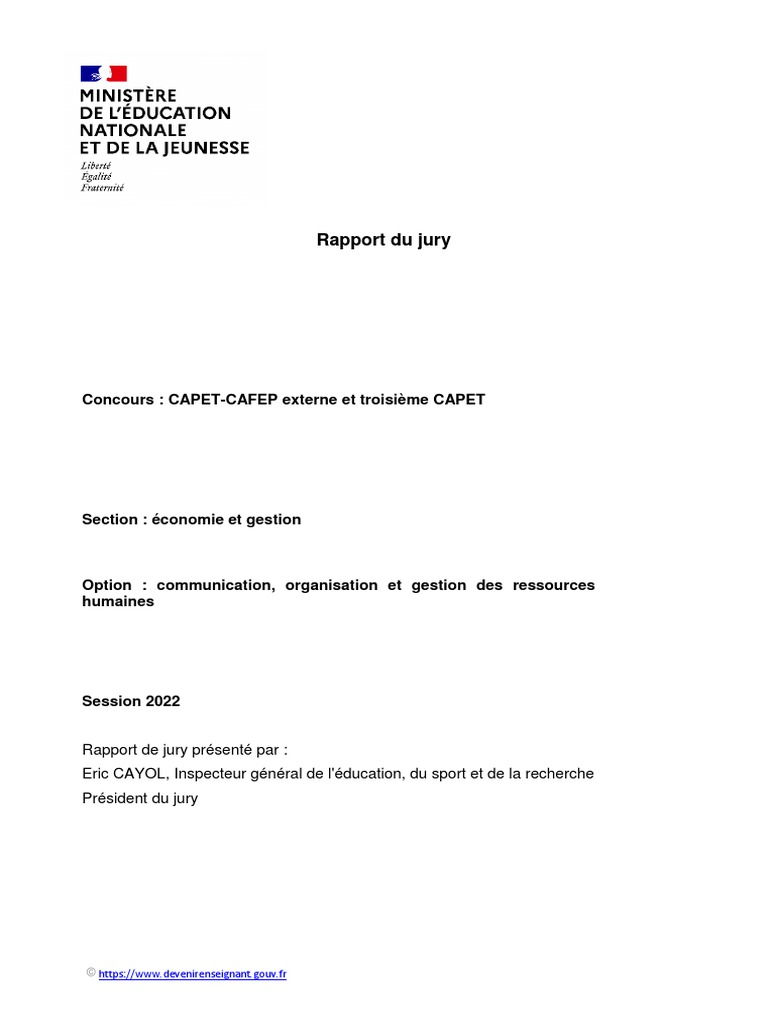 MINISTÈRE
DE L'ÉDUCATION
NATIONALE
ET DE LA JEUNESSE
Liberté
Égalité
Fraternité

Rapport du jury

Concours : CAPET-CAFEP externe et troisième CAPET

Section : économie et gestion

Option : communication, organisation et gestion des ressources humaines

Session 2022

Rapport de jury présenté par :
Eric CAYOL, Inspecteur général de l'éducation, du sport et de la recherche
Président du jury

© https://www.devenirenseignant.gouv.fr